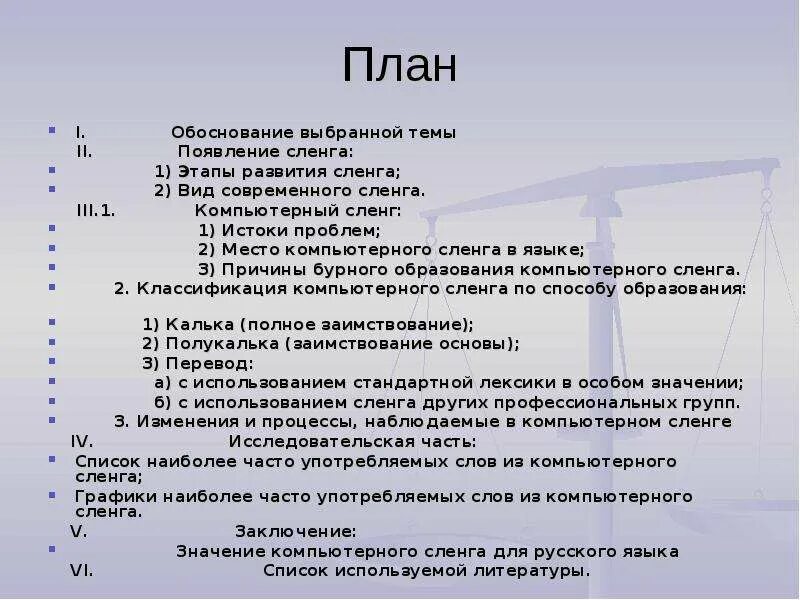 План

I. Обоснование выбранной темы
II. Появление сленга:
1) Этапы развития сленга;
2) Вид современного сленга.
III.1. Компьютерный сленг:
1) Истоки проблем;
2) Место компьютерного сленга в языке;
3) Причины бурного образования компьютерного сленга.
2. Классификация компьютерного сленга по способу образования:

1) Калька (полное заимствование);
2) Полукалька (заимствование основы);
3) Перевод:
а) с использованием стандартной лексики в особом значении;
б) с использованием сленга других профессиональных групп.
3. Изменения и процессы, наблюдаемые в компьютерном сленге
IV. Исследовательская часть:
Список наиболее часто употребляемых слов из компьютерного сленга;
Графики наиболее часто употребляемых слов из компьютерного сленга.
V. Заключение:
Значение компьютерного сленга для русского языка
VI. Список используемой литературы.